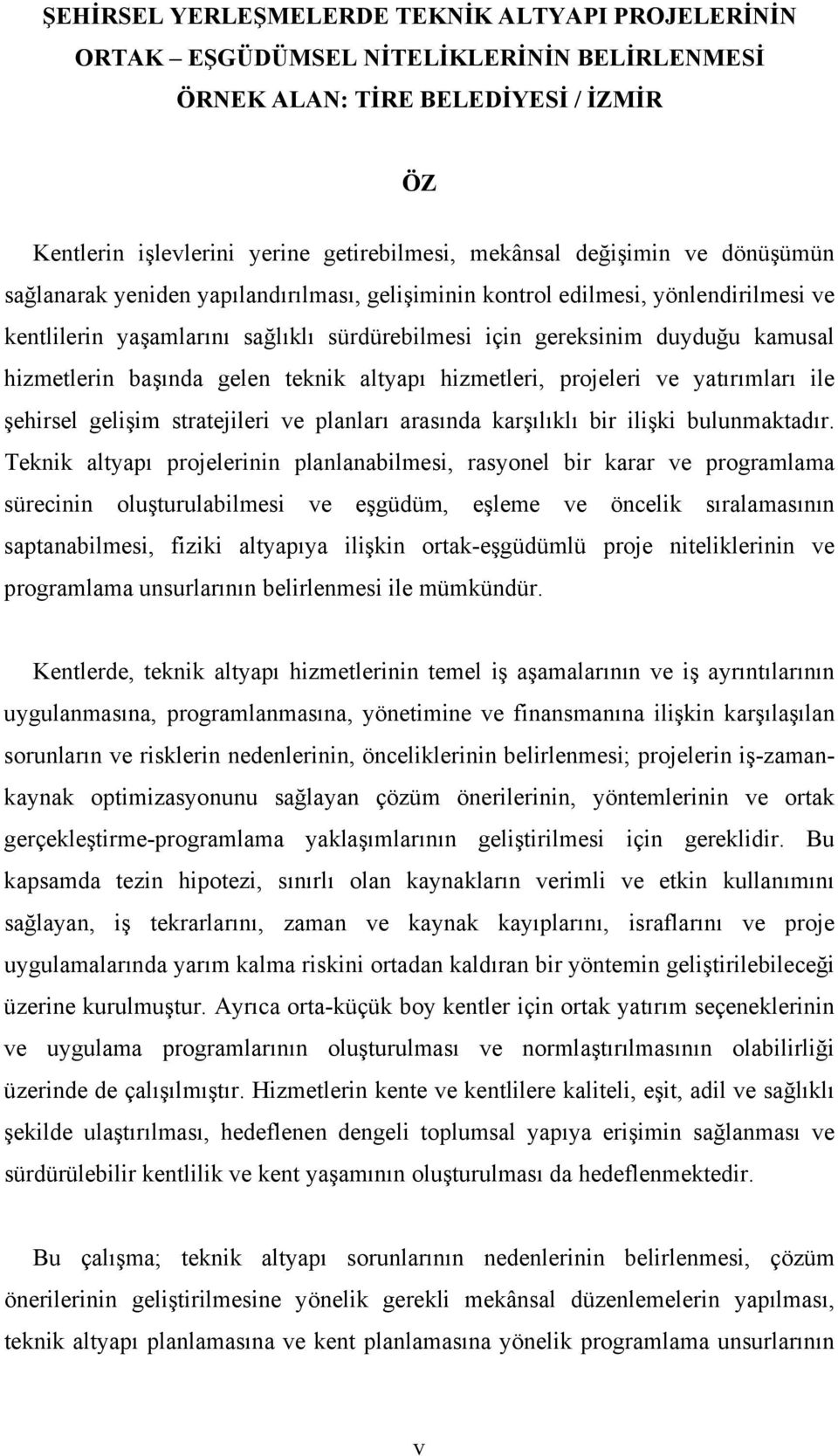 ŞEHİRSEL YERLEŞMELERDE TEKNİK ALTYAPI PROJELERİNİN ORTAK – EŞGÜDÜMSEL NİTELİKLERİNİN BELİRLENMESİ ÖRNEK ALAN: TİRE BELEDİYESİ / İZMİR

ÖZ

Kentlerin işlevlerini yerine getirebilmesi, mekânsal değişimin ve dönüşümün sağlanarak yeniden yapılandırılması, gelişiminin kontrol edilmesi, yönlendirilmesi ve kentlilerin yaşamlarını sağlıklı sürdürebilmesi için gereksinim duyduğu kamusal hizmetlerin başında gelen teknik altyapı hizmetleri, projeleri ve yatırımları ile şehirsel gelişim stratejileri ve planları arasında karşılıklı bir ilişki bulunmaktadır. Teknik altyapı projelerinin planlanabilmesi, rasyonel bir karar ve programlama sürecinin oluşturulabilmesi ve eşgüdüm, eşleme ve öncelik sıralamasının saptanabilmesi, fiziki altyapıya ilişkin ortak-eşgüdümlü proje niteliklerinin ve programlama unsurlarının belirlenmesi ile mümkündür.

Kentlerde, teknik altyapı hizmetlerinin temel iş aşamalarının ve iş ayrıntılarının uygulanmasına, programlanmasına, yönetimine ve finansmanına ilişkin karşılaşılan sorunların ve risklerin nedenlerinin, önceliklerinin belirlenmesi; projelerin iş-zaman-kaynak optimizasyonunu sağlayan çözüm önerilerinin, yöntemlerinin ve ortak gerçekleştirme-programlama yaklaşımlarının geliştirilmesi için gereklidir. Bu kapsamda tezin hipotezi, sınırlı olan kaynakların verimli ve etkin kullanımını sağlayan, iş tekrarlarını, zaman ve kaynak kayıplarını, israflarını ve proje uygulamalarında yarım kalma riskini ortadan kaldıran bir yöntemin geliştirilebileceği üzerine kurulmuştur. Ayrıca orta-küçük boy kentler için ortak yatırım seçeneklerinin ve uygulama programlarının oluşturulması ve normlaştırılmasının olabilirliği üzerinde de çalışılmıştır. Hizmetlerin kente ve kentlilere kaliteli, eşit, adil ve sağlıklı şekilde ulaştırılması, hedeflenen dengeli toplumsal yapıya erişimin sağlanması ve sürdürülebilir kentlilik ve kent yaşamının oluşturulması da hedeflenmektedir.

Bu çalışma; teknik altyapı sorunlarının nedenlerinin belirlenmesi, çözüm önerilerinin geliştirilmesine yönelik gerekli mekânsal düzenlemelerin yapılması, teknik altyapı planlamasına ve kent planlamasına yönelik programlama unsurlarının

v